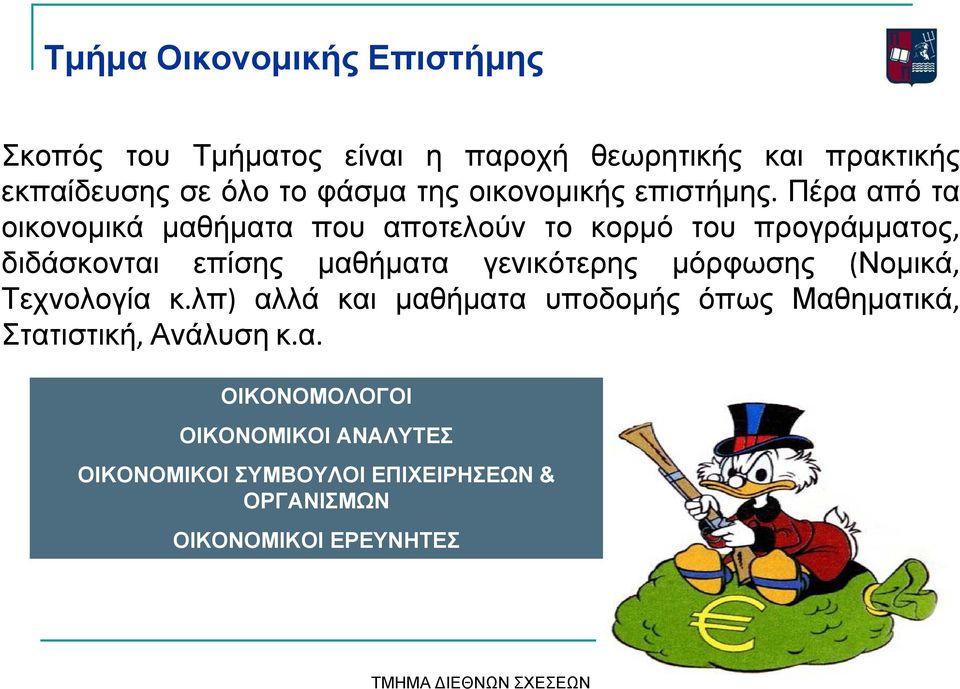 Τμήμα Οικονομικής Επιστήμης

Σκοπός του Τμήματος είναι η παροχή θεωρητικής και πρακτικής εκπαίδευσης σε όλο το φάσμα της οικονομικής επιστήμης. Πέρα από τα οικονομικά μαθήματα που αποτελούν το κορμό του προγράμματος, διδάσκονται επίσης μαθήματα γενικότερης μόρφωσης (Νομικά, Τεχνολογία κ.λπ) αλλά και μαθήματα υποδομής όπως Μαθηματικά, Στατιστική, Ανάλυση κ.α.

ΟΙΚΟΝΟΜΟΛΟΓΟΙ

ΟΙΚΟΝΟΜΙΚΟΙ ΑΝΑΛΥΤΕΣ

ΟΙΚΟΝΟΜΙΚΟΙ ΣΥΜΒΟΥΛΟΙ ΕΠΙΧΕΙΡΗΣΕΩΝ & ΟΡΓΑΝΙΣΜΩΝ

ΟΙΚΟΝΟΜΙΚΟΙ ΕΡΕΥΝΗΤΕΣ

€

ΤΜΗΜΑ ΔΙΕΘΝΩΝ ΣΧΕΣΕΩΝ